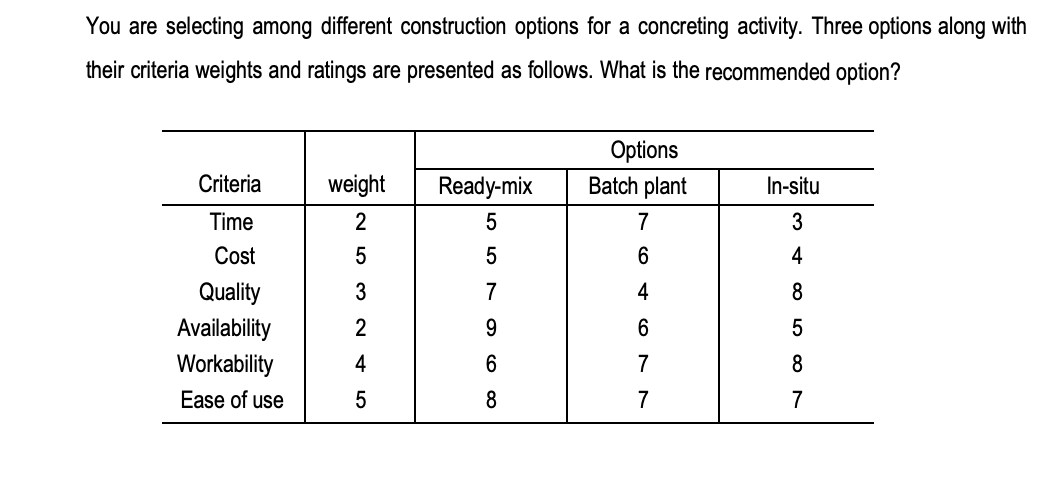 You are selecting among different construction options for a concreting activity. Three options along with their criteria weights and ratings are presented as follows. What is the recommended option?

| | | Options | | |
|---|---|---|---|---|
| Criteria | weight | Ready-mix | Batch plant | In-situ |
| Time | 2 | 5 | 7 | 3 |
| Cost | 5 | 5 | 6 | 4 |
| Quality | 3 | 7 | 4 | 8 |
| Availability | 2 | 9 | 6 | 5 |
| Workability | 4 | 6 | 7 | 8 |
| Ease of use | 5 | 8 | 7 | 7 |